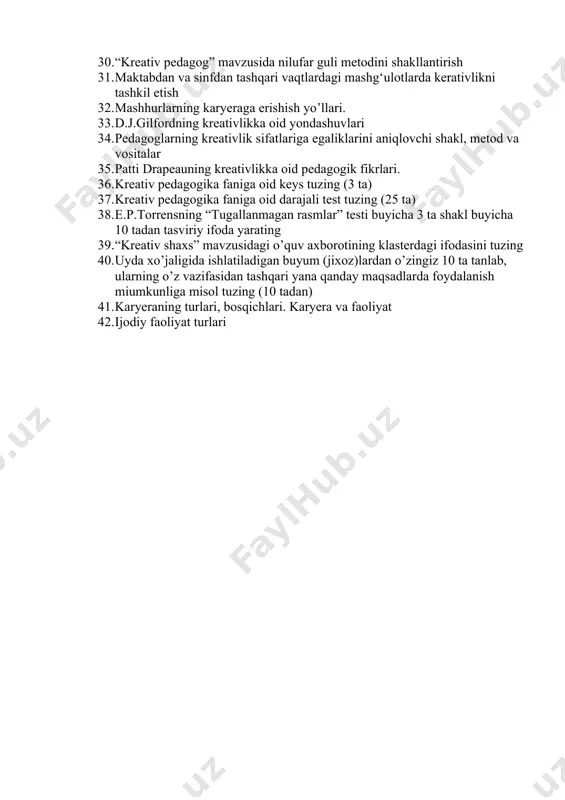 30.“Kreativ pedagog” mavzusida nilufar guli metodini shakllantirish
31.Maktabdan va sinfdan tashqari vaqtlardagi mashg‘ulotlarda kerativlikni tashkil etish
32.Mashhurlarning karyeraga erishish yo’llari.
33.D.J.Gilfordning kreativlikka oid yondashuvlari
34.Pedagoglarning kreativlik sifatlariga egaliklarini aniqlovchi shakl, metod va vositalar
35.Patti Drapeauning kreativlikka oid pedagogik fikrlari.
36.Kreativ pedagogika faniga oid keys tuzing (3 ta)
37.Kreativ pedagogika faniga oid darajali test tuzing (25 ta)
38.E.P.Torrensning “Tugallanmagan rasmlar” testi buyicha 3 ta shakl buyicha 10 tadan tasviriy ifoda yarating
39.“Kreativ shaxs” mavzusidagi o’quv axborotining klasterdagi ifodasini tuzing
40.Uyda xo’jaligida ishlatiladigan buyum (jixoz)lardan o’zingiz 10 ta tanlab, ularning o’z vazifasidan tashqari yana qanday maqsadlarda foydalanish miumkunliga misol tuzing (10 tadan)
41.Karyeraning turlari, bosqichlari. Karyera va faoliyat
42.Ijodiy faoliyat turlari

FaylHub.uz
FaylHub.uz
FaylHub.uz
.uz
.uz
.uz